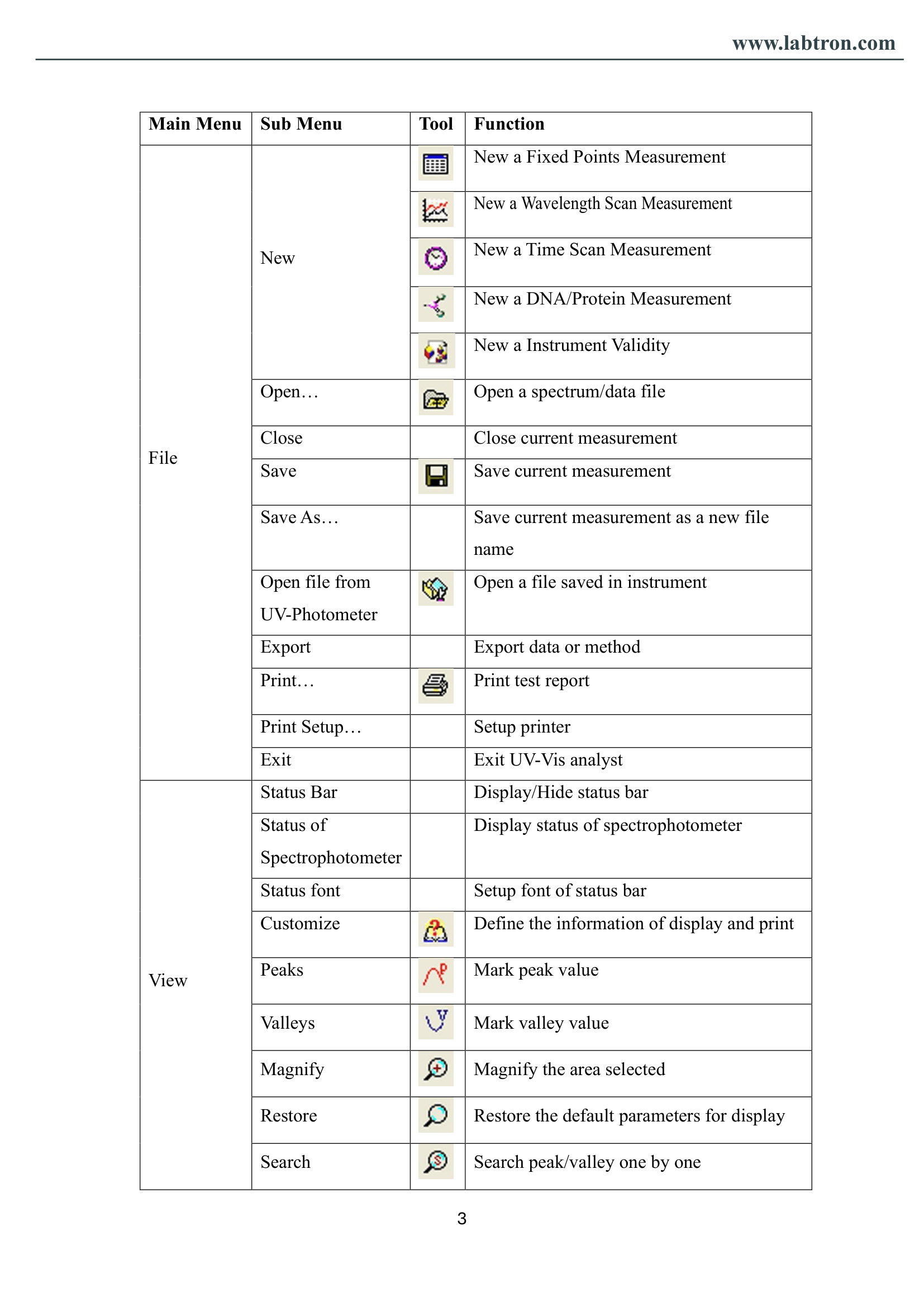 www.labtron.com

| Main Menu | Sub Menu | Tool | Function |
|---|---|---|---|
| File | New |  | New a Fixed Points Measurement |
|  |  |  | New a Wavelength Scan Measurement |
|  |  |  | New a Time Scan Measurement |
|  |  |  | New a DNA/Protein Measurement |
|  |  |  | New a Instrument Validity |
|  | Open… |  | Open a spectrum/data file |
|  | Close |  | Close current measurement |
|  | Save |  | Save current measurement |
|  | Save As… |  | Save current measurement as a new file name |
|  | Open file from UV-Photometer |  | Open a file saved in instrument |
|  | Export |  | Export data or method |
|  | Print… |  | Print test report |
|  | Print Setup… |  | Setup printer |
|  | Exit |  | Exit UV-Vis analyst |
| View | Status Bar |  | Display/Hide status bar |
|  | Status of Spectrophotometer |  | Display status of spectrophotometer |
|  | Status font |  | Setup font of status bar |
|  | Customize |  | Define the information of display and print |
|  | Peaks |  | Mark peak value |
|  | Valleys |  | Mark valley value |
|  | Magnify |  | Magnify the area selected |
|  | Restore |  | Restore the default parameters for display |
|  | Search |  | Search peak/valley one by one |

3